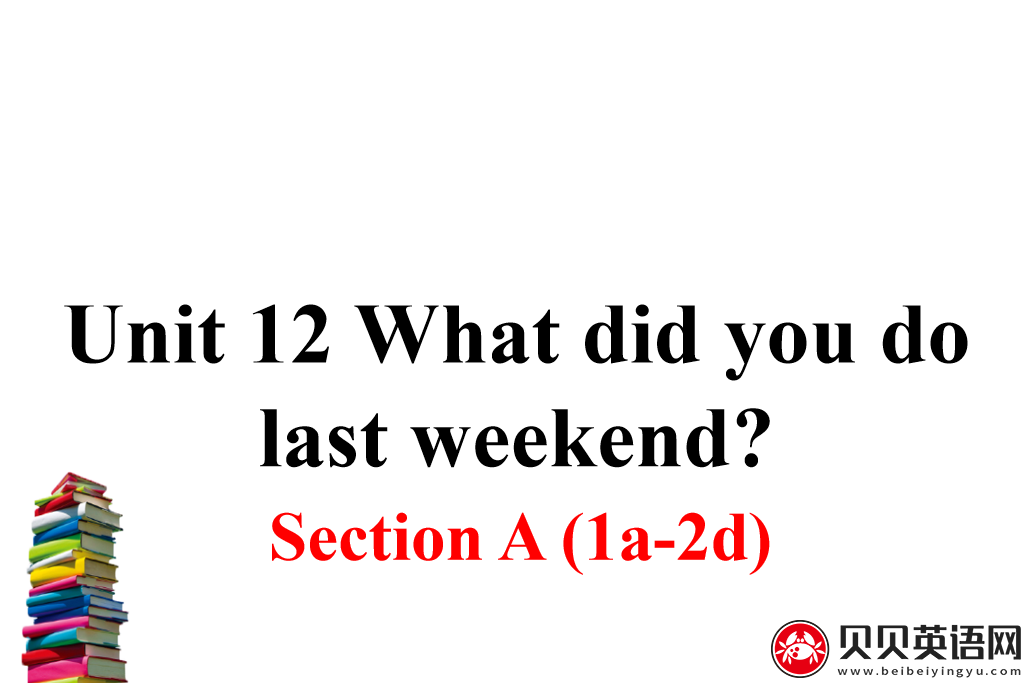 Unit 12 What did you do last weekend?

Section A (1a-2d)

贝贝英语网
www.beibeiyingyu.com